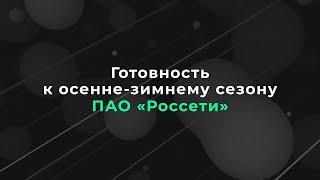 Готовность к осенне-зимнему сезону ПАО «Россети»